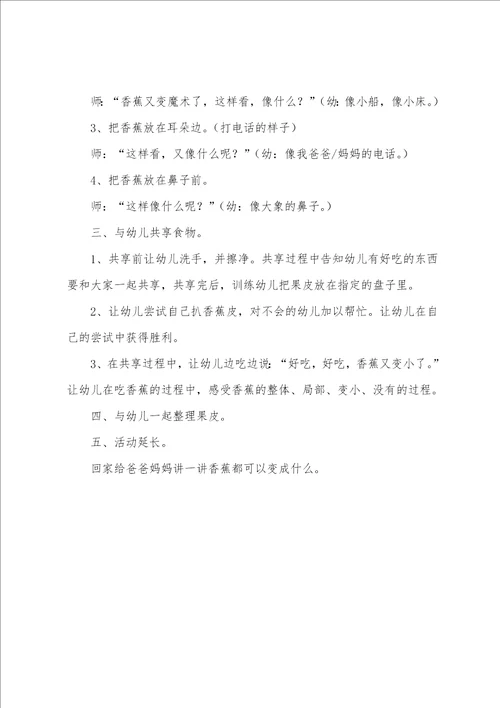 师：“香蕉又变魔术了，这样看，像什么？”（幼：像小船，像小床。）

3、把香蕉放在耳朵边。（打电话的样子）

师：“这样看，又像什么呢？”（幼：像我爸爸/妈妈的电话。）

4、把香蕉放在鼻子前。

师：“这样像什么呢？”（幼：像大象的鼻子。）

三、与幼儿共享食物。

1、共享前让幼儿洗手，并擦净。共享过程中告知幼儿有好吃的东西要和大家一起共享，共享完后，训练幼儿把果皮放在指定的盘子里。

2、让幼儿尝试自己扒香蕉皮，对不会的幼儿加以帮忙。让幼儿在自己的尝试中获得胜利。

3、在共享过程中，让幼儿边吃边说：“好吃，好吃，香蕉又变小了。”让幼儿在吃香蕉的过程中，感受香蕉的整体、局部、变小、没有的过程。

四、与幼儿一起整理果皮。

五、活动延长。

回家给爸爸妈妈讲一讲香蕉都可以变成什么。